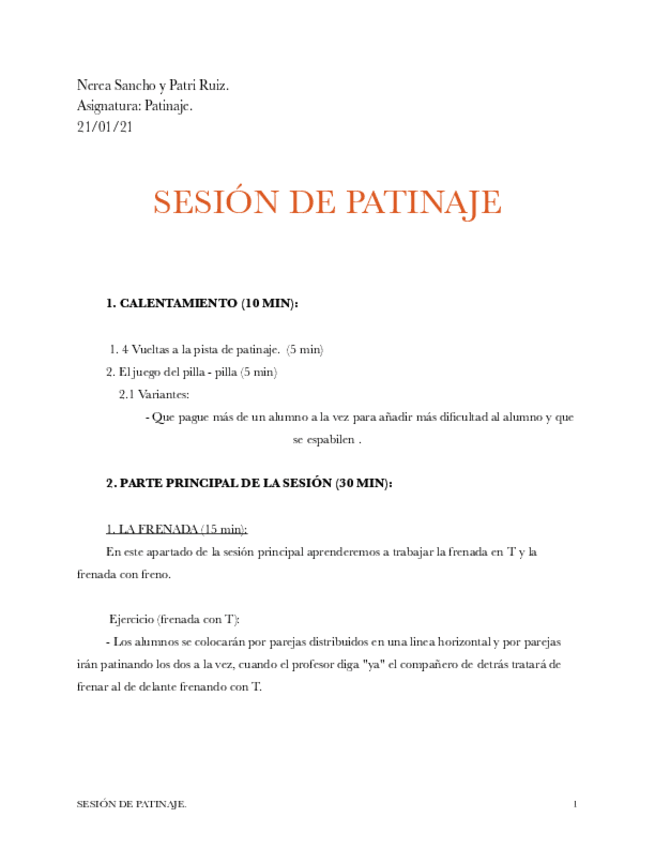 Nerea Sancho y Patri Ruiz.
Asignatura: Patinaje.
21/01/21

SESIÓN DE PATINAJE

1. CALENTAMIENTO (10 MIN):

1. 4 Vueltas a la pista de patinaje. (5 min)
2. El juego del pilla - pilla (5 min)
2.1 Variantes:
- Que pague más de un alumno a la vez para añadir más dificultad al alumno y que se espabilen .

2. PARTE PRINCIPAL DE LA SESIÓN (30 MIN):

1. LA FRENADA (15 min):
En este apartado de la sesión principal aprenderemos a trabajar la frenada en T y la frenada con freno.

Ejercicio (frenada con T):
- Los alumnos se colocarán por parejas distribuidos en una linea horizontal y por parejas irán patinando los dos a la vez, cuando el profesor diga "ya" el compañero de detrás tratará de frenar al de delante frenando con T.

SESIÓN DE PATINAJE. 1